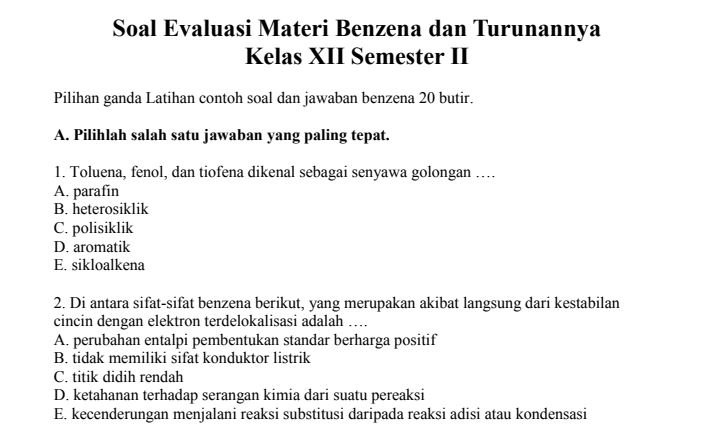 Soal Evaluasi Materi Benzena dan Turunannya
Kelas XII Semester II

Pilihan ganda Latihan contoh soal dan jawaban benzena 20 butir.

A. Pilihlah salah satu jawaban yang paling tepat.

1. Toluena, fenol, dan tiofena dikenal sebagai senyawa golongan ….
A. parafin
B. heterosiklik
C. polisiklik
D. aromatik
E. sikloalkena

2. Di antara sifat-sifat benzena berikut, yang merupakan akibat langsung dari kestabilan cincin dengan elektron terdelokalisasi adalah ….
A. perubahan entalpi pembentukan standar berharga positif
B. tidak memiliki sifat konduktor listrik
C. titik didih rendah
D. ketahanan terhadap serangan kimia dari suatu pereaksi
E. kecenderungan menjalani reaksi substitusi daripada reaksi adisi atau kondensasi